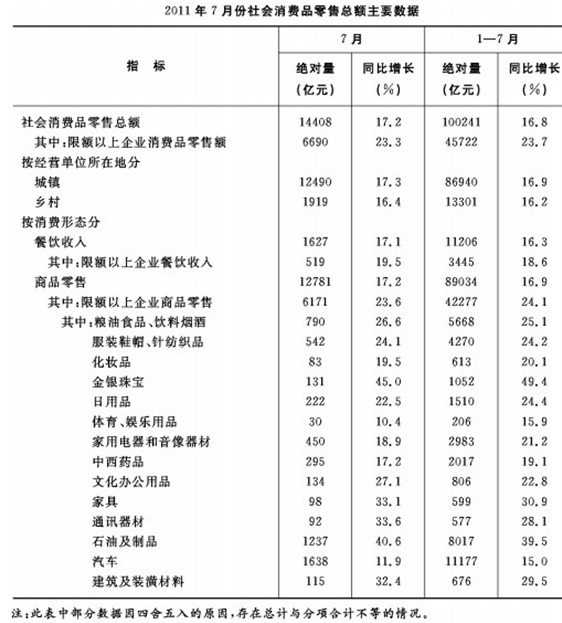 2011年7月份社会消费品零售总额主要数据

| 指　标 | 7月 绝对量（亿元） | 7月 同比增长（%） | 1—7月 绝对量（亿元） | 1—7月 同比增长（%） |
|---|---|---|---|---|
| 社会消费品零售总额 | 14408 | 17.2 | 100241 | 16.8 |
| 其中：限额以上企业消费品零售额 | 6690 | 23.3 | 45722 | 23.7 |
| 按经营单位所在地分 | | | | |
| 城镇 | 12490 | 17.3 | 86940 | 16.9 |
| 乡村 | 1919 | 16.4 | 13301 | 16.2 |
| 按消费形态分 | | | | |
| 餐饮收入 | 1627 | 17.1 | 11206 | 16.3 |
| 其中：限额以上企业餐饮收入 | 519 | 19.5 | 3445 | 18.6 |
| 商品零售 | 12781 | 17.2 | 89034 | 16.9 |
| 其中：限额以上企业商品零售 | 6171 | 23.6 | 42277 | 24.1 |
| 其中：粮油食品、饮料烟酒 | 790 | 26.6 | 5668 | 25.1 |
| 服装鞋帽、针纺织品 | 542 | 24.1 | 4270 | 24.2 |
| 化妆品 | 83 | 19.5 | 613 | 20.1 |
| 金银珠宝 | 131 | 45.0 | 1052 | 49.4 |
| 日用品 | 222 | 22.5 | 1510 | 24.4 |
| 体育、娱乐用品 | 30 | 10.4 | 206 | 15.9 |
| 家用电器和音像器材 | 450 | 18.9 | 2983 | 21.2 |
| 中西药品 | 295 | 17.2 | 2017 | 19.1 |
| 文化办公用品 | 134 | 27.1 | 806 | 22.8 |
| 家具 | 98 | 33.1 | 599 | 30.9 |
| 通讯器材 | 92 | 33.6 | 577 | 28.1 |
| 石油及制品 | 1237 | 40.6 | 8017 | 39.5 |
| 汽车 | 1638 | 11.9 | 11177 | 15.0 |
| 建筑及装潢材料 | 115 | 32.4 | 676 | 29.5 |

注：此表中部分数据因四舍五入的原因，存在总计与分项合计不等的情况。